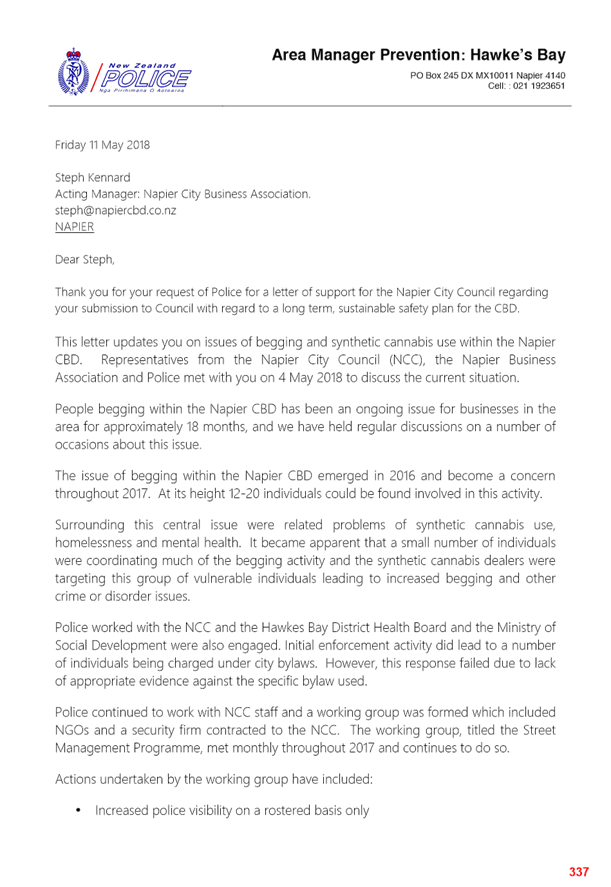 New Zealand
POLICE
Nga Pirihimana O Aotearoa

Area Manager Prevention: Hawke's Bay
PO Box 245 DX MX10011 Napier 4140
Cell: : 021 1923651

Friday 11 May 2018

Steph Kennard
Acting Manager: Napier City Business Association.
steph@napiercbd.co.nz
NAPIER

Dear Steph,

Thank you for your request of Police for a letter of support for the Napier City Council regarding your submission to Council with regard to a long term, sustainable safety plan for the CBD.

This letter updates you on issues of begging and synthetic cannabis use within the Napier CBD. Representatives from the Napier City Council (NCC), the Napier Business Association and Police met with you on 4 May 2018 to discuss the current situation.

People begging within the Napier CBD has been an ongoing issue for businesses in the area for approximately 18 months, and we have held regular discussions on a number of occasions about this issue.

The issue of begging within the Napier CBD emerged in 2016 and become a concern throughout 2017. At its height 12-20 individuals could be found involved in this activity.

Surrounding this central issue were related problems of synthetic cannabis use, homelessness and mental health. It became apparent that a small number of individuals were coordinating much of the begging activity and the synthetic cannabis dealers were targeting this group of vulnerable individuals leading to increased begging and other crime or disorder issues.

Police worked with the NCC and the Hawkes Bay District Health Board and the Ministry of Social Development were also engaged. Initial enforcement activity did lead to a number of individuals being charged under city bylaws. However, this response failed due to lack of appropriate evidence against the specific bylaw used.

Police continued to work with NCC staff and a working group was formed which included NGOs and a security firm contracted to the NCC. The working group, titled the Street Management Programme, met monthly throughout 2017 and continues to do so.

Actions undertaken by the working group have included:

• Increased police visibility on a rostered basis only

337